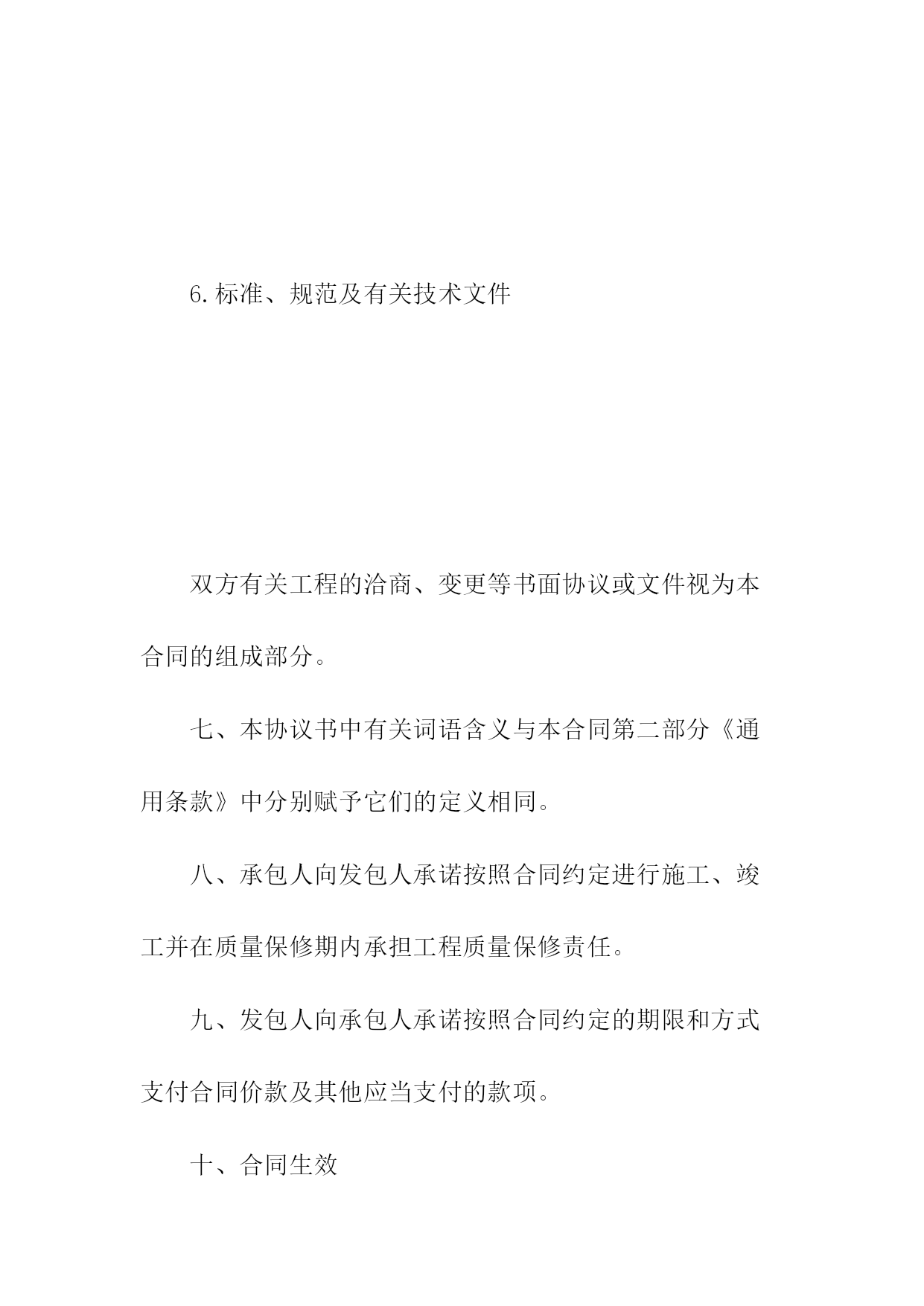 6.标准、规范及有关技术文件

双方有关工程的洽商、变更等书面协议或文件视为本合同的组成部分。

七、本协议书中有关词语含义与本合同第二部分《通用条款》中分别赋予它们的定义相同。

八、承包人向发包人承诺按照合同约定进行施工、竣工并在质量保修期内承担工程质量保修责任。

九、发包人向承包人承诺按照合同约定的期限和方式支付合同价款及其他应当支付的款项。

十、合同生效